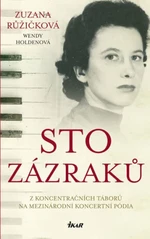 ZUZANA RŮŽIČKOVÁ

WENDY HOLDENOVÁ

STO ZÁZRAKŮ

Z KONCENTRAČNÍCH TÁBORŮ NA MEZINÁRODNÍ KONCERTNÍ PÓDIA

IKAR